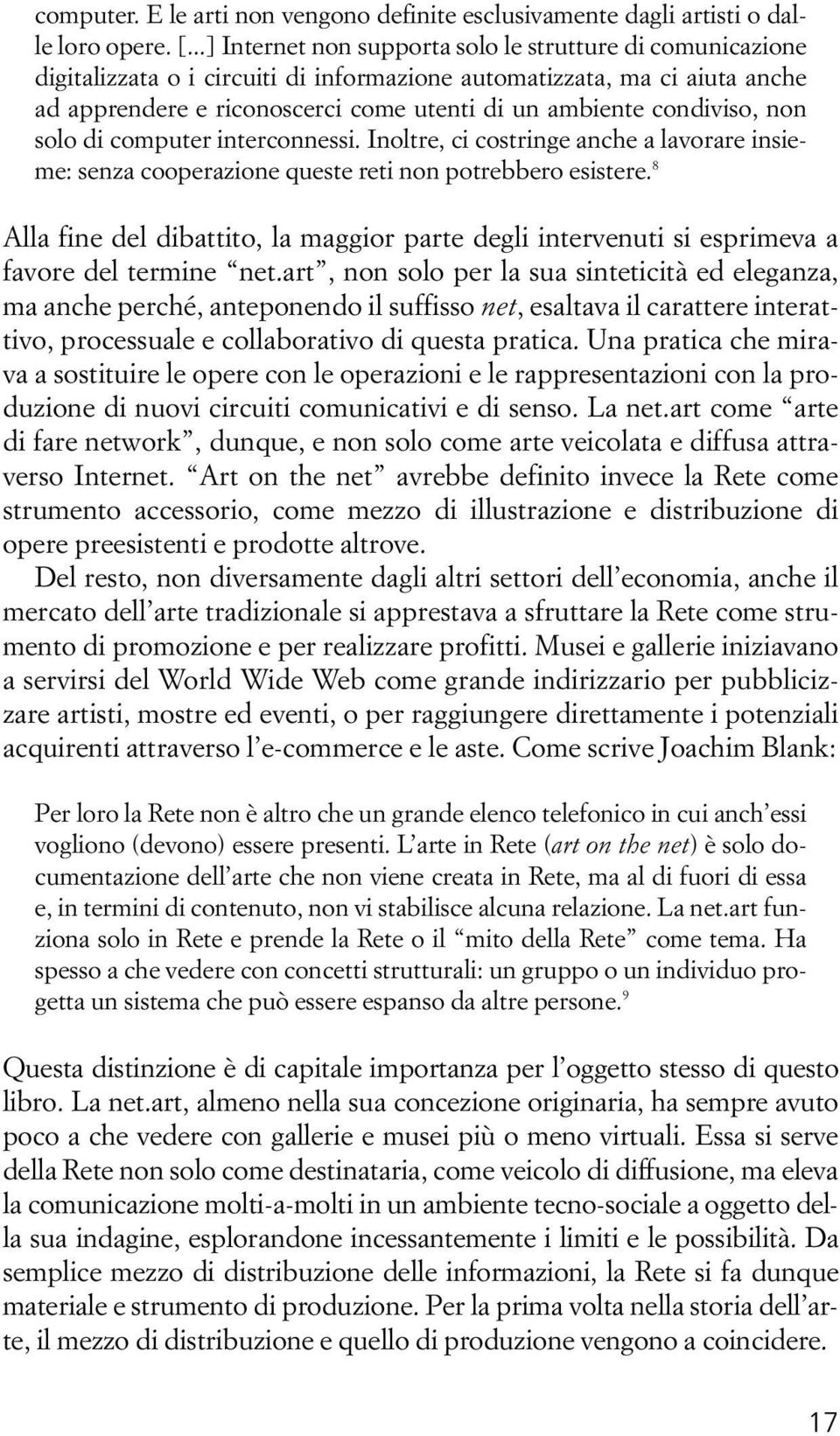 computer. E le arti non vengono definite esclusivamente dagli artisti o dalle loro opere. [...] Internet non supporta solo le strutture di comunicazione digitalizzata o i circuiti di informazione automatizzata, ma ci aiuta anche ad apprendere e riconoscerci come utenti di un ambiente condiviso, non solo di computer interconnessi. Inoltre, ci costringe anche a lavorare insieme: senza cooperazione queste reti non potrebbero esistere.$^8$

Alla fine del dibattito, la maggior parte degli intervenuti si esprimeva a favore del termine “net.art”, non solo per la sua sinteticità ed eleganza, ma anche perché, anteponendo il suffisso net, esaltava il carattere interattivo, processuale e collaborativo di questa pratica. Una pratica che mirava a sostituire le opere con le operazioni e le rappresentazioni con la produzione di nuovi circuiti comunicativi e di senso. La net.art come “arte di fare network”, dunque, e non solo come arte veicolata e diffusa attraverso Internet. “Art on the net” avrebbe definito invece la Rete come strumento accessorio, come mezzo di illustrazione e distribuzione di opere preesistenti e prodotte altrove.

Del resto, non diversamente dagli altri settori dell’economia, anche il mercato dell’arte tradizionale si apprestava a sfruttare la Rete come strumento di promozione e per realizzare profitti. Musei e gallerie iniziavano a servirsi del World Wide Web come grande indirizzario per pubblicizzare artisti, mostre ed eventi, o per raggiungere direttamente i potenziali acquirenti attraverso l’e-commerce e le aste. Come scrive Joachim Blank:

Per loro la Rete non è altro che un grande elenco telefonico in cui anch’essi vogliono (devono) essere presenti. L’arte in Rete (art on the net) è solo documentazione dell’arte che non viene creata in Rete, ma al di fuori di essa e, in termini di contenuto, non vi stabilisce alcuna relazione. La net.art funziona solo in Rete e prende la Rete o il “mito della Rete” come tema. Ha spesso a che vedere con concetti strutturali: un gruppo o un individuo progetta un sistema che può essere espanso da altre persone.$^9$

Questa distinzione è di capitale importanza per l’oggetto stesso di questo libro. La net.art, almeno nella sua concezione originaria, ha sempre avuto poco a che vedere con gallerie e musei più o meno virtuali. Essa si serve della Rete non solo come destinataria, come veicolo di diffusione, ma eleva la comunicazione molti-a-molti in un ambiente tecno-sociale a oggetto della sua indagine, esplorandone incessantemente i limiti e le possibilità. Da semplice mezzo di distribuzione delle informazioni, la Rete si fa dunque materiale e strumento di produzione. Per la prima volta nella storia dell’arte, il mezzo di distribuzione e quello di produzione vengono a coincidere.

17